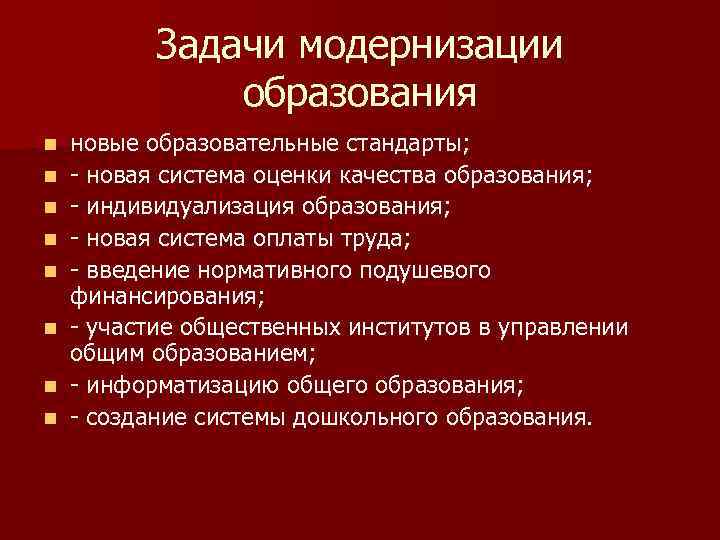 Задачи модернизации образования

- новые образовательные стандарты;
- - новая система оценки качества образования;
- - индивидуализация образования;
- - новая система оплаты труда;
- - введение нормативного подушевого финансирования;
- - участие общественных институтов в управлении общим образованием;
- - информатизацию общего образования;
- - создание системы дошкольного образования.